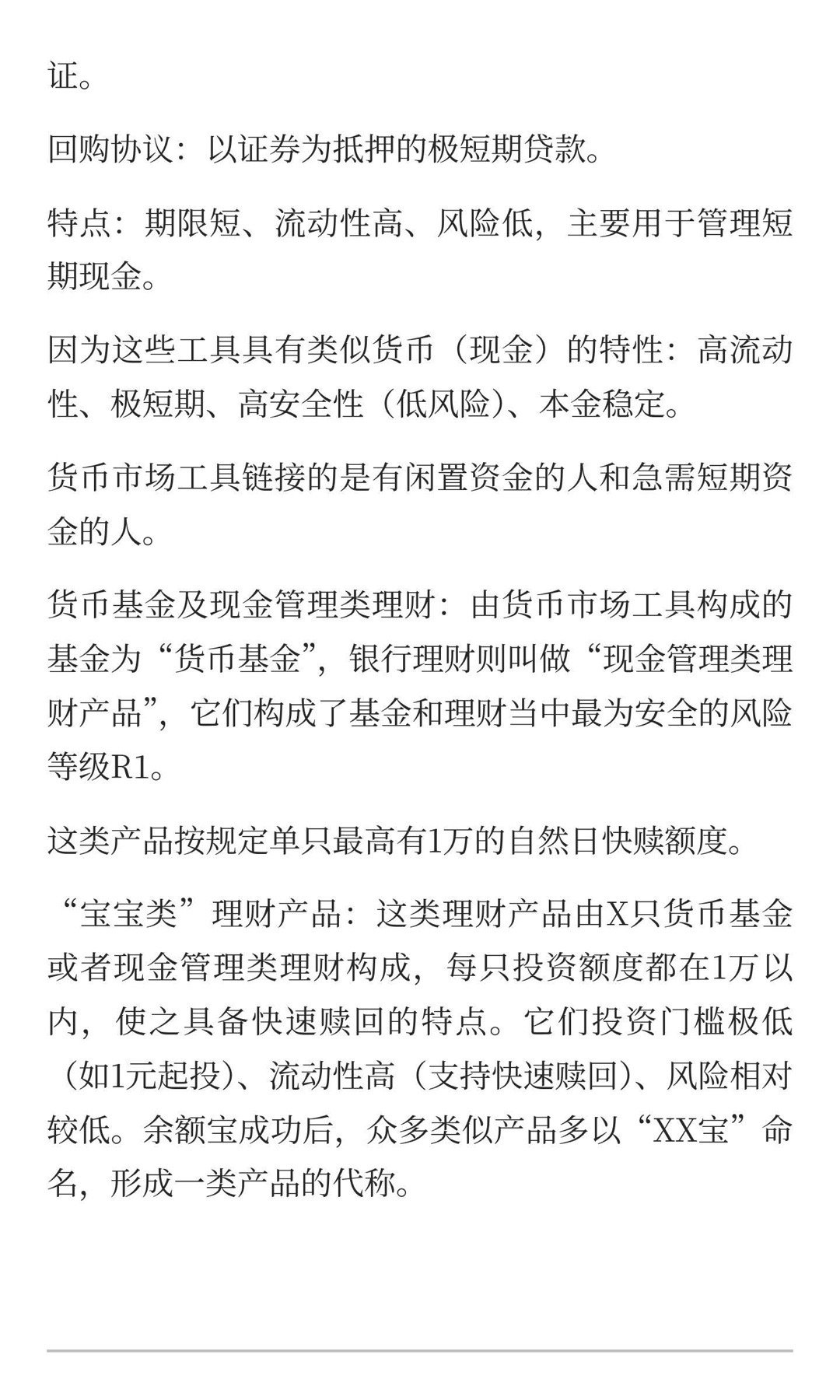 证。

回购协议：以证券为抵押的极短期贷款。

特点：期限短、流动性高、风险低，主要用于管理短期现金。

因为这些工具具有类似货币（现金）的特性：高流动性、极短期、高安全性（低风险）、本金稳定。

货币市场工具链接的是有闲置资金的人和急需短期资金的人。

货币基金及现金管理类理财：由货币市场工具构成的基金为“货币基金”，银行理财则叫做“现金管理类理财产品”，它们构成了基金和理财当中最为安全的风险等级R1。

这类产品按规定单只最高有1万的自然日快赎额度。

“宝宝类”理财产品：这类理财产品由X只货币基金或者现金管理类理财构成，每只投资额度都在1万以内，使之具备快速赎回的特点。它们投资门槛极低（如1元起投）、流动性高（支持快速赎回）、风险相对较低。余额宝成功后，众多类似产品多以“XX宝”命名，形成一类产品的代称。